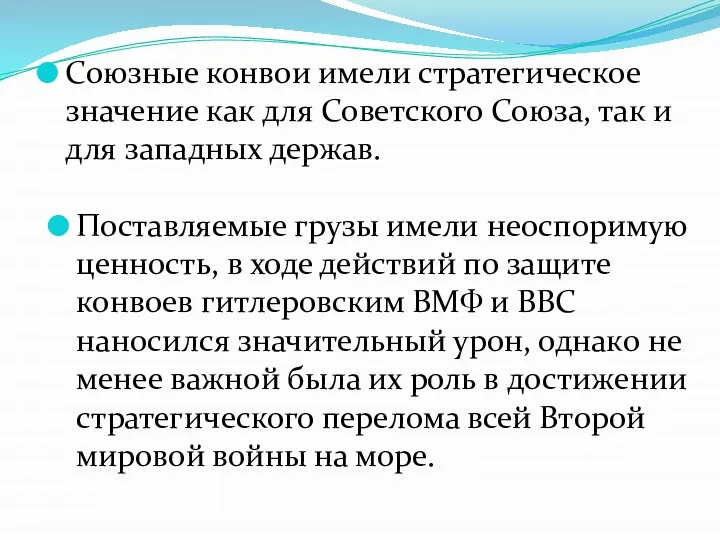 Союзные конвои имели стратегическое значение как для Советского Союза, так и для западных держав.

Поставляемые грузы имели неоспоримую ценность, в ходе действий по защите конвоев гитлеровским ВМФ и ВВС наносился значительный урон, однако не менее важной была их роль в достижении стратегического перелома всей Второй мировой войны на море.